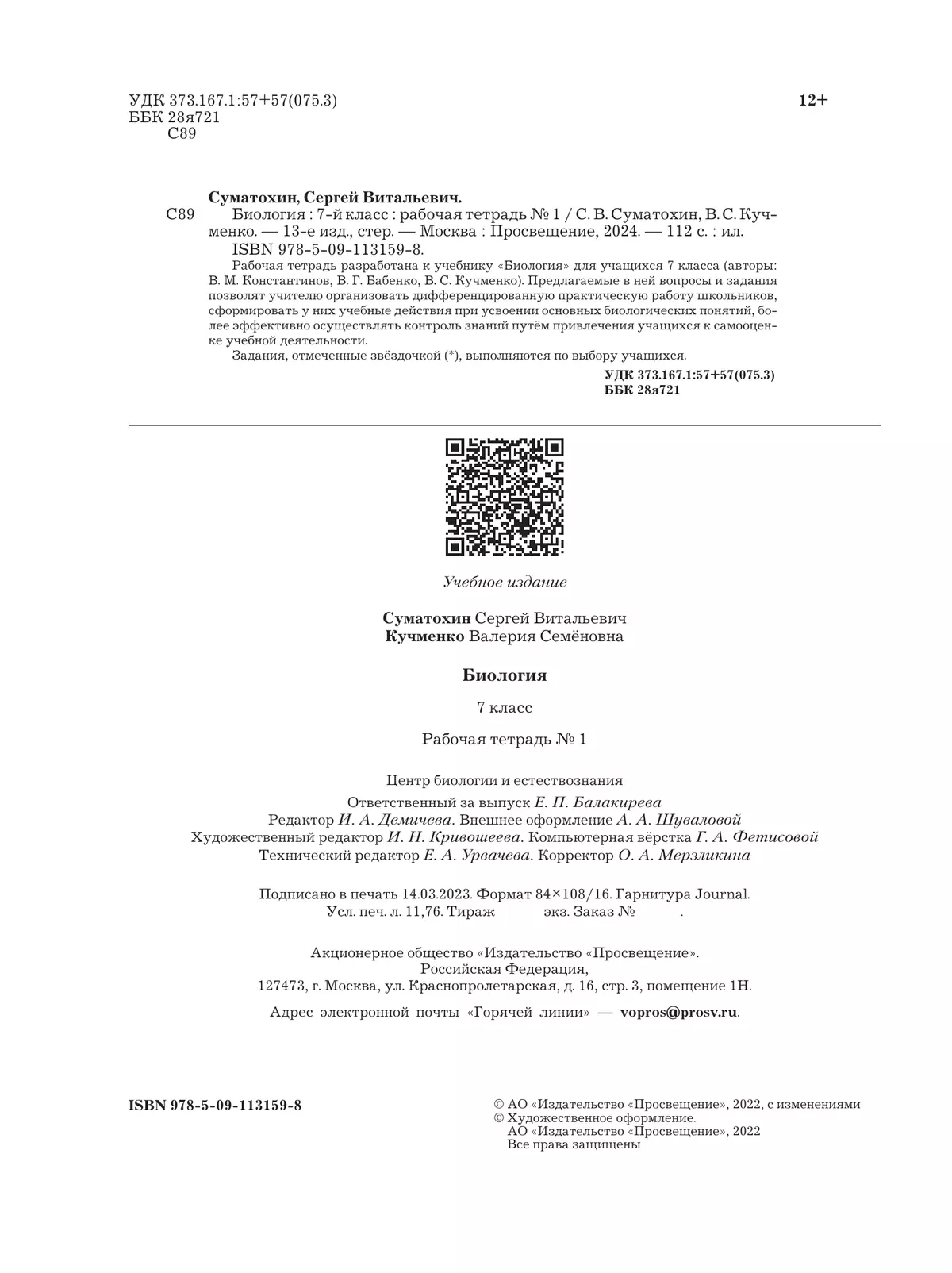 УДК 373.167.1:57+57(075.3)
ББК 28я721
С89

12+

Суматохин, Сергей Витальевич.
С89 Биология : 7-й класс : рабочая тетрадь № 1 / С. В. Суматохин, В. С. Кучменко. — 13-е изд., стер. — Москва : Просвещение, 2024. — 112 с. : ил.
ISBN 978-5-09-113159-8.

Рабочая тетрадь разработана к учебнику «Биология» для учащихся 7 класса (авторы: В. М. Константинов, В. Г. Бабенко, В. С. Кучменко). Предлагаемые в ней вопросы и задания позволят учителю организовать дифференцированную практическую работу школьников, сформировать у них учебные действия при усвоении основных биологических понятий, более эффективно осуществлять контроль знаний путём привлечения учащихся к самооценке учебной деятельности.

Задания, отмеченные звёздочкой (*), выполняются по выбору учащихся.

УДК 373.167.1:57+57(075.3)
ББК 28я721

Учебное издание

Суматохин Сергей Витальевич
Кучменко Валерия Семёновна

Биология

7 класс

Рабочая тетрадь № 1

Центр биологии и естествознания
Ответственный за выпуск Е. П. Балакирева
Редактор И. А. Демичева. Внешнее оформление А. А. Шуваловой
Художественный редактор И. Н. Кривошеева. Компьютерная вёрстка Г. А. Фетисовой
Технический редактор Е. А. Урвачева. Корректор О. А. Мерзликина

Подписано в печать 14.03.2023. Формат 84×108/16. Гарнитура Journal.
Усл. печ. л. 11,76. Тираж экз. Заказ № .

Акционерное общество «Издательство «Просвещение».
Российская Федерация,
127473, г. Москва, ул. Краснопролетарская, д. 16, стр. 3, помещение 1Н.

Адрес электронной почты «Горячей линии» — vopros@prosv.ru.

ISBN 978-5-09-113159-8

© АО «Издательство «Просвещение», 2022, с изменениями
© Художественное оформление.
АО «Издательство «Просвещение», 2022
Все права защищены